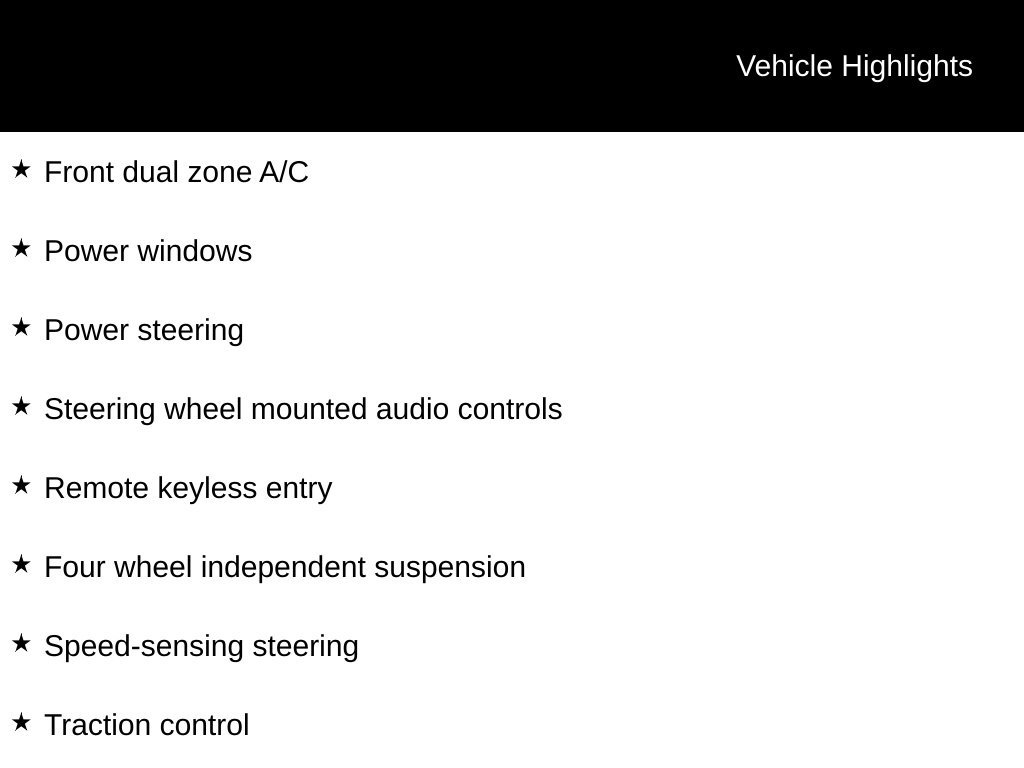 Vehicle Highlights

★ Front dual zone A/C

★ Power windows

★ Power steering

★ Steering wheel mounted audio controls

★ Remote keyless entry

★ Four wheel independent suspension

★ Speed-sensing steering

★ Traction control